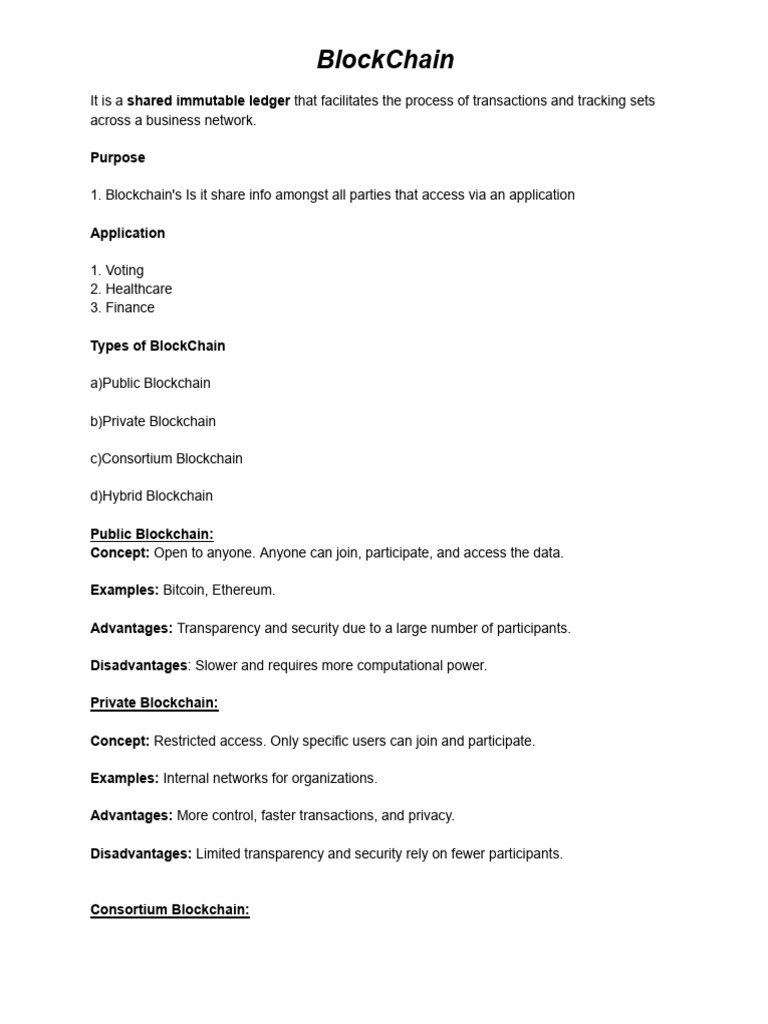 BlockChain

It is a shared immutable ledger that facilitates the process of transactions and tracking sets across a business network.

Purpose

1. Blockchain's Is it share info amongst all parties that access via an application

Application

1. Voting
2. Healthcare
3. Finance

Types of BlockChain

a)Public Blockchain

b)Private Blockchain

c)Consortium Blockchain

d)Hybrid Blockchain

Public Blockchain:
Concept: Open to anyone. Anyone can join, participate, and access the data.

Examples: Bitcoin, Ethereum.

Advantages: Transparency and security due to a large number of participants.

Disadvantages: Slower and requires more computational power.

Private Blockchain:

Concept: Restricted access. Only specific users can join and participate.

Examples: Internal networks for organizations.

Advantages: More control, faster transactions, and privacy.

Disadvantages: Limited transparency and security rely on fewer participants.

Consortium Blockchain: